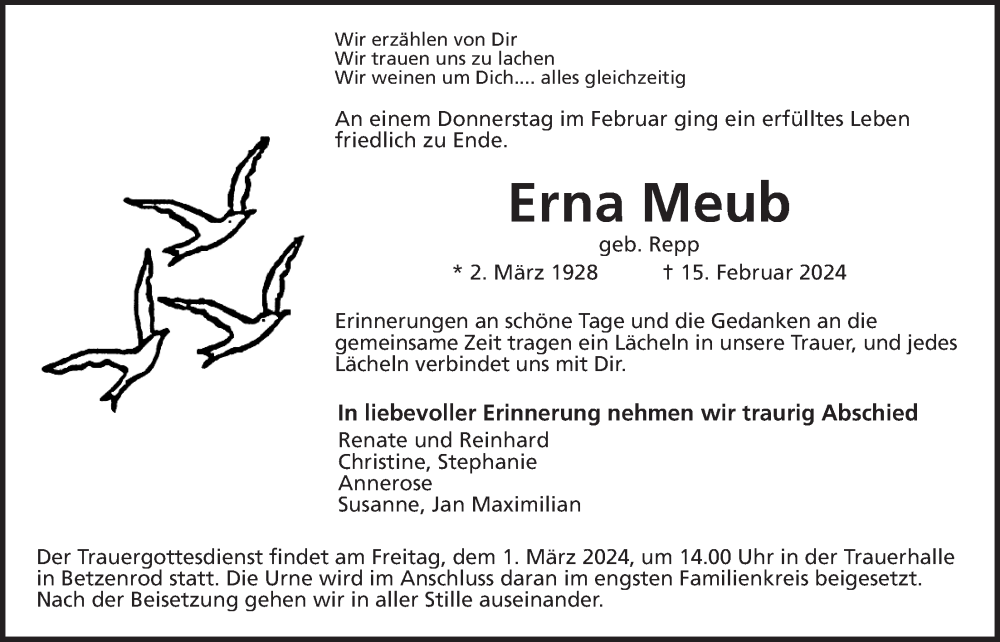 Wir erzählen von Dir
Wir trauen uns zu lachen
Wir weinen um Dich.... alles gleichzeitig

An einem Donnerstag im Februar ging ein erfülltes Leben friedlich zu Ende.

Erna Meub

geb. Repp

* 2. März 1928 † 15. Februar 2024

Erinnerungen an schöne Tage und die Gedanken an die gemeinsame Zeit tragen ein Lächeln in unsere Trauer, und jedes Lächeln verbindet uns mit Dir.

In liebevoller Erinnerung nehmen wir traurig Abschied

Renate und Reinhard
Christine, Stephanie
Annerose
Susanne, Jan Maximilian

Der Trauergottesdienst findet am Freitag, dem 1. März 2024, um 14.00 Uhr in der Trauerhalle in Betzenrod statt. Die Urne wird im Anschluss daran im engsten Familienkreis beigesetzt. Nach der Beisetzung gehen wir in aller Stille auseinander.